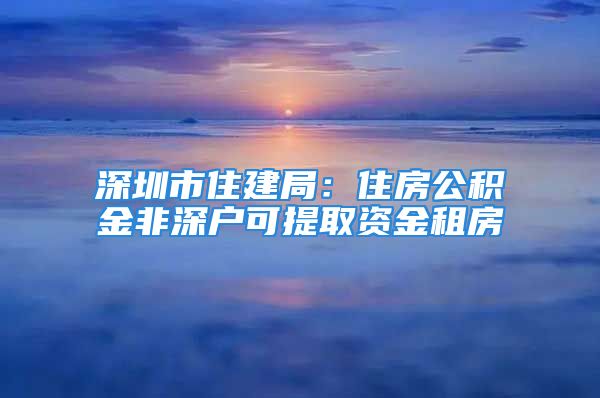 深圳市住建局：住房公积金非深户可提取资金租房